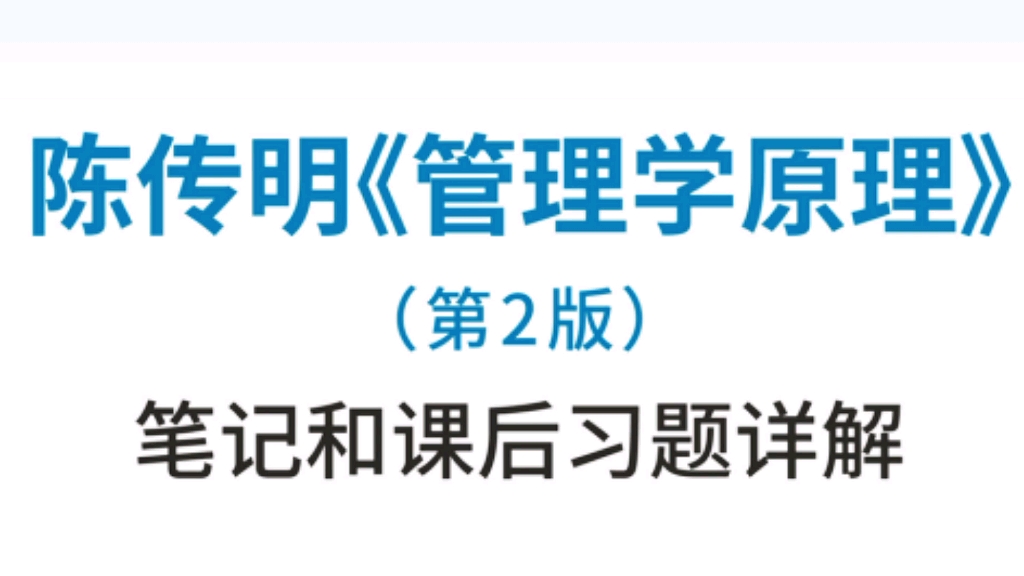 陈传明《管理学原理》

（第2版）

笔记和课后习题详解